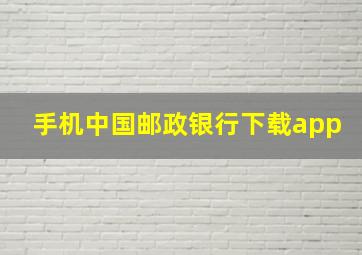 手机中国邮政银行下载app